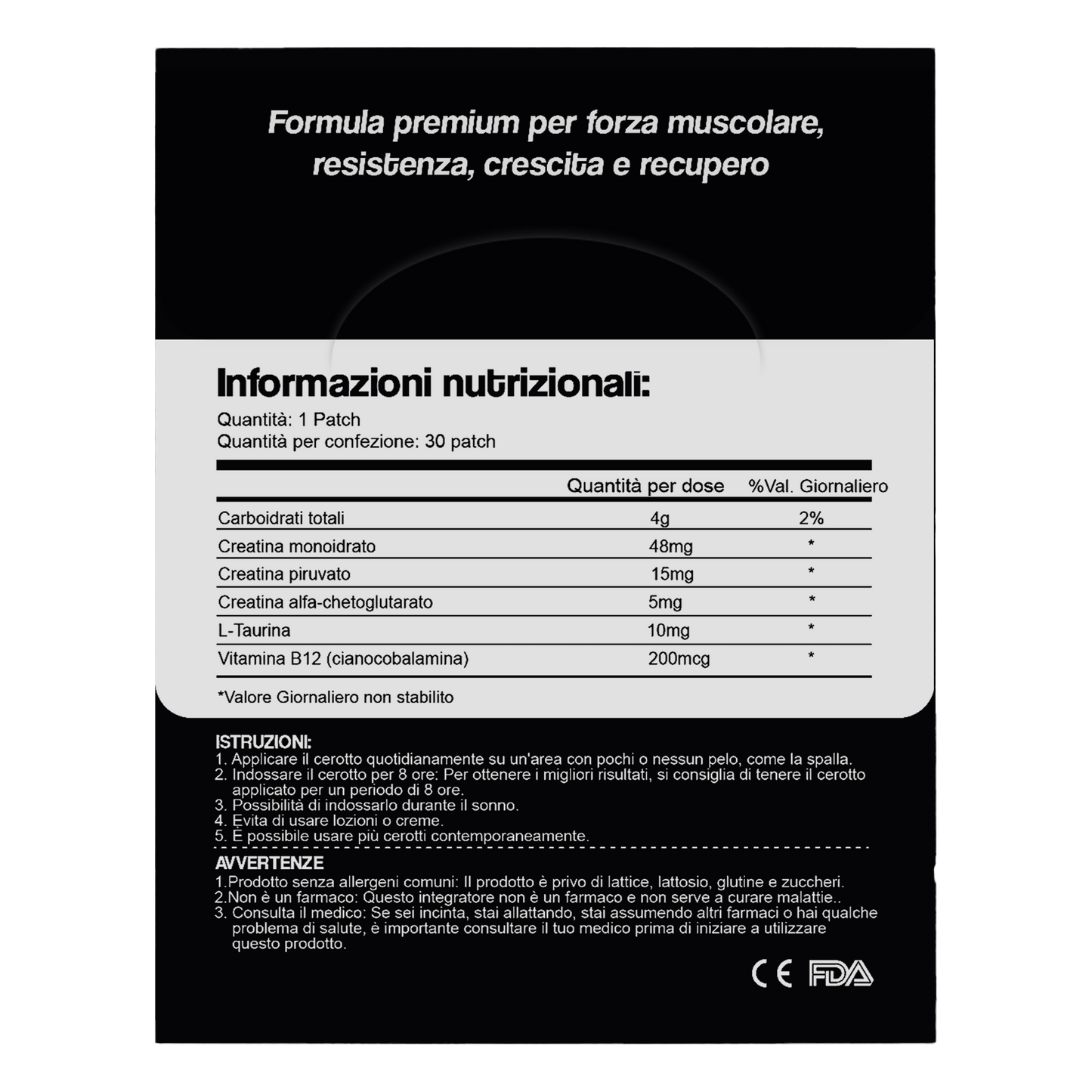 Formula premium per forza muscolare, resistenza, crescita e recupero

Informazioni nutrizionali:

Quantità: 1 Patch
Quantità per confezione: 30 patch

|  | Quantità per dose | %Val. Giornaliero |
|---|---|---|
| Carboidrati totali | 4g | 2% |
| Creatina monoidrato | 48mg | * |
| Creatina piruvato | 15mg | * |
| Creatina alfa-chetoglutarato | 5mg | * |
| L-Taurina | 10mg | * |
| Vitamina B12 (cianocobalamina) | 200mcg | * |

*Valore Giornaliero non stabilito

ISTRUZIONI:
1. Applicare il cerotto quotidianamente su un'area con pochi o nessun pelo, come la spalla.
2. Indossare il cerotto per 8 ore: Per ottenere i migliori risultati, si consiglia di tenere il cerotto applicato per un periodo di 8 ore.
3. Possibilità di indossarlo durante il sonno.
4. Evita di usare lozioni o creme.
5. È possibile usare più cerotti contemporaneamente.

AVVERTENZE
1.Prodotto senza allergeni comuni: Il prodotto è privo di lattice, lattosio, glutine e zuccheri.
2.Non è un farmaco: Questo integratore non è un farmaco e non serve a curare malattie..
3. Consulta il medico: Se sei incinta, stai allattando, stai assumendo altri farmaci o hai qualche problema di salute, è importante consultare il tuo medico prima di iniziare a utilizzare questo prodotto.

CE FDA